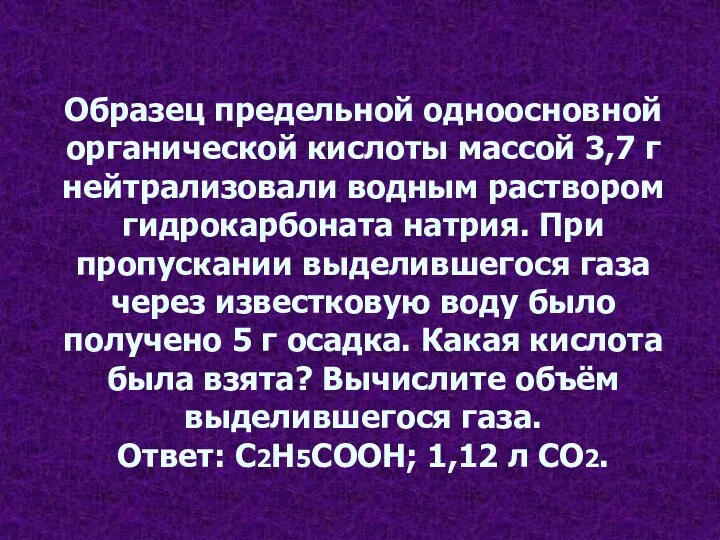 Образец предельной одноосновной органической кислоты массой 3,7 г нейтрализовали водным раствором гидрокарбоната натрия. При пропускании выделившегося газа через известковую воду было получено 5 г осадка. Какая кислота была взята? Вычислите объём выделившегося газа.
Ответ: $C_2H_5COOH$; 1,12 л $CO_2$.